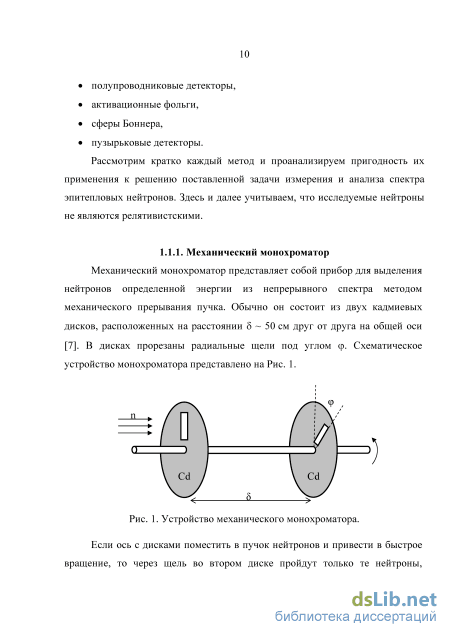 10

• полупроводниковые детекторы,

• активационные фольги,

• сферы Боннера,

• пузырьковые детекторы.

Рассмотрим кратко каждый метод и проанализируем пригодность их применения к решению поставленной задачи измерения и анализа спектра эпитепловых нейтронов. Здесь и далее учитываем, что исследуемые нейтроны не являются релятивистскими.

1.1.1. Механический монохроматор

Механический монохроматор представляет собой прибор для выделения нейтронов определенной энергии из непрерывного спектра методом механического прерывания пучка. Обычно он состоит из двух кадмиевых дисков, расположенных на расстоянии $\delta \sim 50$ см друг от друга на общей оси [7]. В дисках прорезаны радиальные щели под углом $\varphi$. Схематическое устройство монохроматора представлено на Рис. 1.

n

$\varphi$

Cd

Cd

$\delta$

Рис. 1. Устройство механического монохроматора.

Если ось с дисками поместить в пучок нейтронов и привести в быстрое вращение, то через щель во втором диске пройдут только те нейтроны,

dsLib.net
библиотека диссертаций